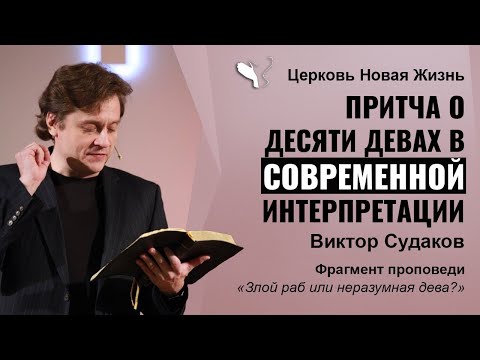 Церковь Новая Жизнь

ПРИТЧА О ДЕСЯТИ ДЕВАХ В СОВРЕМЕННОЙ ИНТЕРПРЕТАЦИИ

Виктор Судаков

Фрагмент проповеди
«Злой раб или неразумная дева?»